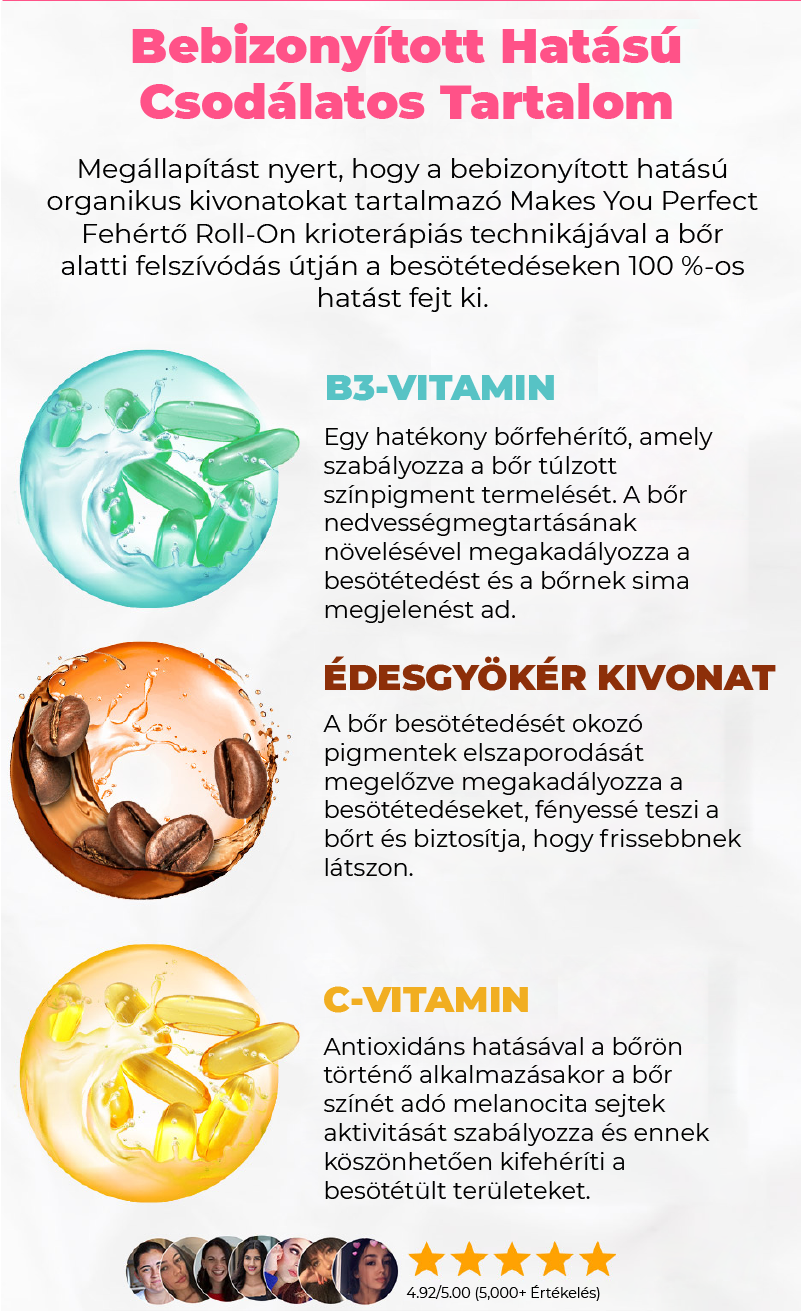 Bebizonyított Hatású Csodálatos Tartalom

Megállapítást nyert, hogy a bebizonyított hatású organikus kivonatokat tartalmazó Makes You Perfect Fehértő Roll-On krioterápiás technikájával a bőr alatti felszívódás útján a besötétedéseken 100 %-os hatást fejt ki.

B3-VITAMIN

Egy hatékony bőrfehérítő, amely szabályozza a bőr túlzott színpigment termelését. A bőr nedvességmegtartásának növelésével megakadályozza a besötétedést és a bőrnek sima megjelenést ad.

ÉDESGYÖKÉR KIVONAT

A bőr besötétedését okozó pigmentek elszaporodását megelőzve megakadályozza a besötétedéseket, fényessé teszi a bőrt és biztosítja, hogy frissebbnek látszon.

C-VITAMIN

Antioxidáns hatásával a bőrön történő alkalmazásakor a bőr színét adó melanocita sejtek aktivitását szabályozza és ennek köszönhetően kifehéríti a besötétült területeket.

4.92/5.00 (5,000+ Értékelés)